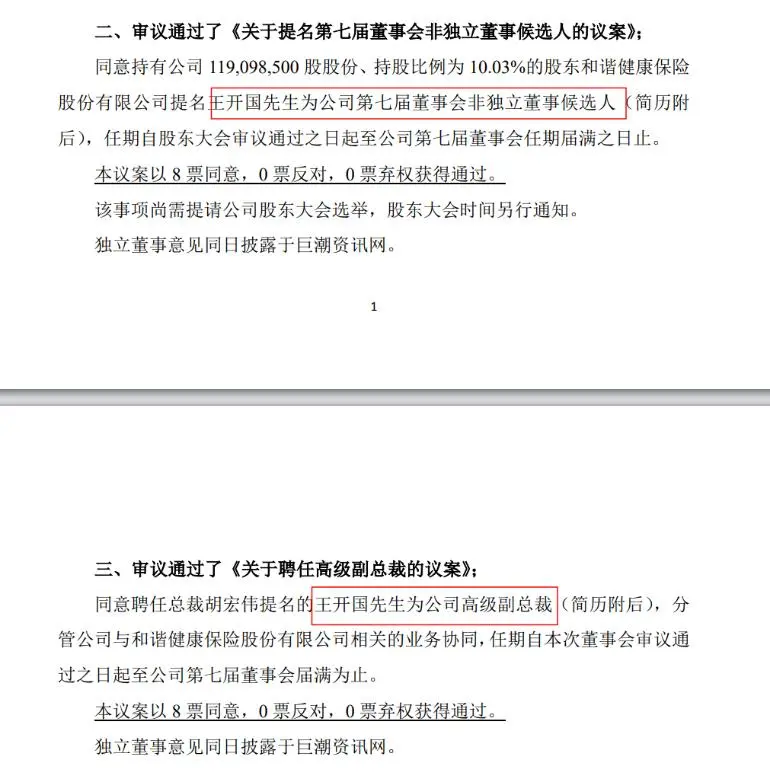 二、审议通过了《关于提名第七届董事会非独立董事候选人的议案》；

同意持有公司 119,098,500 股股份、持股比例为 10.03%的股东和谐健康保险股份有限公司提名王开国先生为公司第七届董事会非独立董事候选人（简历附后），任期自股东大会审议通过之日起至公司第七届董事会任期届满之日止。

本议案以 8 票同意，0 票反对，0 票弃权获得通过。

该事项尚需提请公司股东大会选举，股东大会时间另行通知。

独立董事意见同日披露于巨潮资讯网。

1

三、审议通过了《关于聘任高级副总裁的议案》；

同意聘任总裁胡宏伟提名的王开国先生为公司高级副总裁（简历附后），分管公司与和谐健康保险股份有限公司相关的业务协同，任期自本次董事会审议通过之日起至公司第七届董事会届满为止。

本议案以 8 票同意，0 票反对，0 票弃权获得通过。

独立董事意见同日披露于巨潮资讯网。